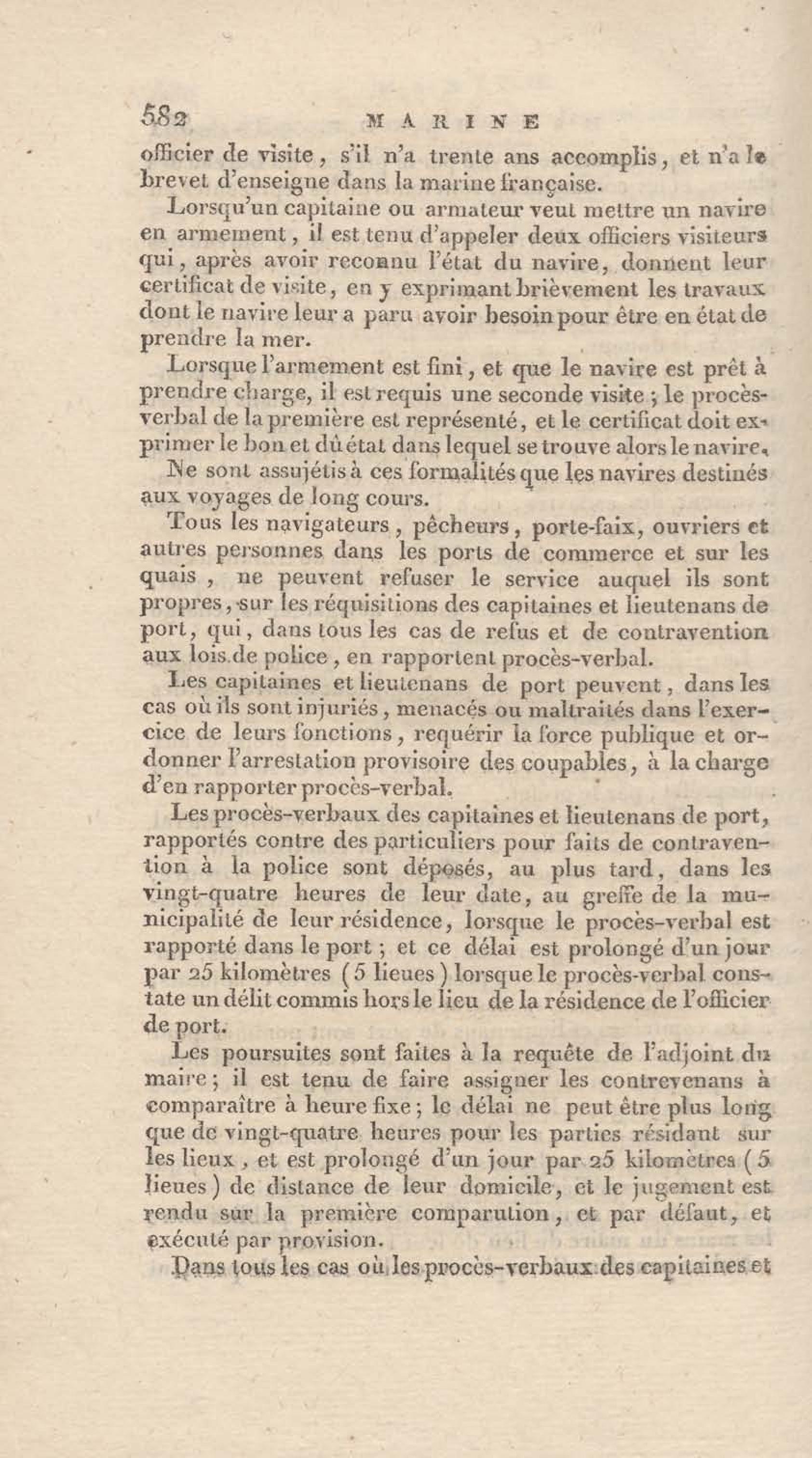 582 MARINE

officier de visite, s'il n'a trente ans accomplis, et n'a le brevet d'enseigne dans la marine française.

Lorsqu'un capitaine ou armateur veut mettre un navire en armement, il est tenu d'appeler deux officiers visiteurs qui, après avoir reconnu l'état du navire, donnent leur certificat de visite, en y exprimant brièvement les travaux dont le navire leur a paru avoir besoin pour être en état de prendre la mer.

Lorsque l'armement est fini, et que le navire est prêt à prendre charge, il est requis une seconde visite ; le procès-verbal de la première est représenté, et le certificat doit exprimer le bon et dû état dans lequel se trouve alors le navire.

Ne sont assujétis à ces formalités que les navires destinés aux voyages de long cours.

Tous les navigateurs, pêcheurs, porte-faix, ouvriers et autres personnes dans les ports de commerce et sur les quais, ne peuvent refuser le service auquel ils sont propres, sur les réquisitions des capitaines et lieutenans de port, qui, dans tous les cas de refus et de contravention aux lois de police, en rapportent procès-verbal.

Les capitaines et lieutenans de port peuvent, dans les cas où ils sont injuriés, menacés ou maltraités dans l'exercice de leurs fonctions, requérir la force publique et ordonner l'arrestation provisoire des coupables, à la charge d'en rapporter procès-verbal.

Les procès-verbaux des capitaines et lieutenans de port, rapportés contre des particuliers pour faits de contravention à la police sont déposés, au plus tard, dans les vingt-quatre heures de leur date, au greffe de la municipalité de leur résidence, lorsque le procès-verbal est rapporté dans le port ; et ce délai est prolongé d'un jour par 25 kilomètres (5 lieues) lorsque le procès-verbal constate un délit commis hors le lieu de la résidence de l'officier de port.

Les poursuites sont faites à la requête de l'adjoint du maire ; il est tenu de faire assigner les contrevenans à comparaître à heure fixe ; le délai ne peut être plus long que de vingt-quatre heures pour les parties résidant sur les lieux, et est prolongé d'un jour par 25 kilomètres (5 lieues) de distance de leur domicile, et le jugement est rendu sur la première comparution, et par défaut, et exécuté par provision.

Dans tous les cas où les procès-verbaux des capitaines et